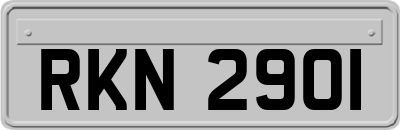 RKN 2901